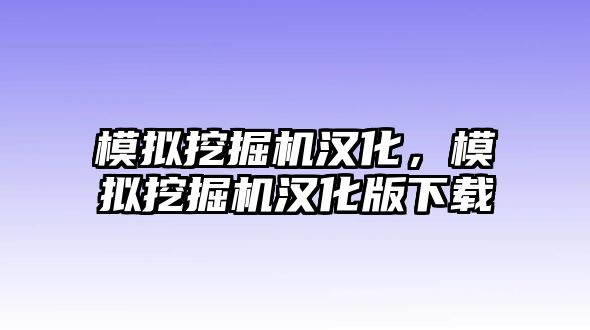 模拟挖掘机汉化，模拟挖掘机汉化版下载